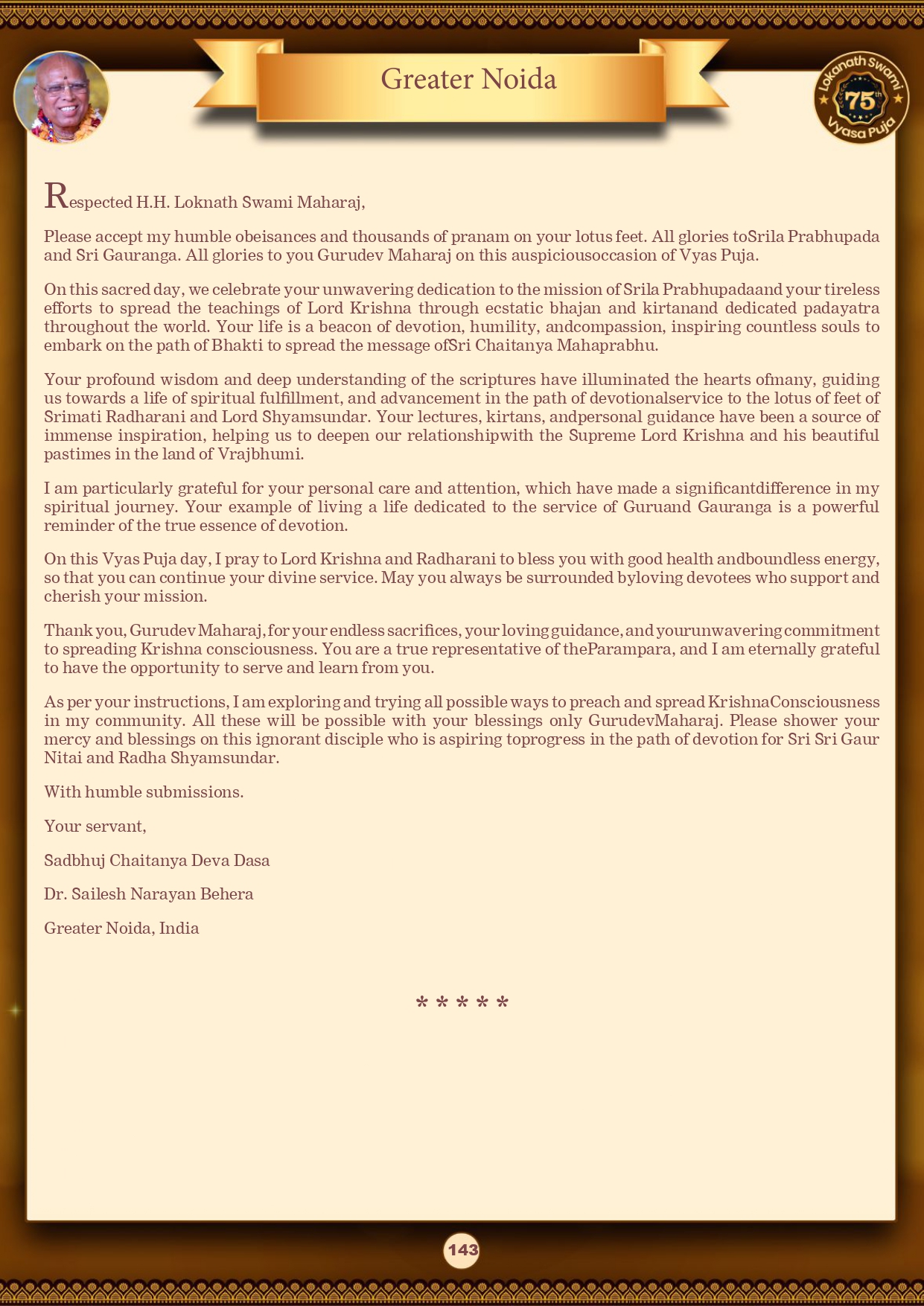 Greater Noida

Lokanath Swami 75th Vyasa Puja

Respected H.H. Loknath Swami Maharaj,

Please accept my humble obeisances and thousands of pranam on your lotus feet. All glories toSrila Prabhupada and Sri Gauranga. All glories to you Gurudev Maharaj on this auspiciousoccasion of Vyas Puja.

On this sacred day, we celebrate your unwavering dedication to the mission of Srila Prabhupadaand your tireless efforts to spread the teachings of Lord Krishna through ecstatic bhajan and kirtanand dedicated padayatra throughout the world. Your life is a beacon of devotion, humility, andcompassion, inspiring countless souls to embark on the path of Bhakti to spread the message ofSri Chaitanya Mahaprabhu.

Your profound wisdom and deep understanding of the scriptures have illuminated the hearts ofmany, guiding us towards a life of spiritual fulfillment, and advancement in the path of devotionalservice to the lotus of feet of Srimati Radharani and Lord Shyamsundar. Your lectures, kirtans, andpersonal guidance have been a source of immense inspiration, helping us to deepen our relationshipwith the Supreme Lord Krishna and his beautiful pastimes in the land of Vrajbhumi.

I am particularly grateful for your personal care and attention, which have made a significantdifference in my spiritual journey. Your example of living a life dedicated to the service of Guruand Gauranga is a powerful reminder of the true essence of devotion.

On this Vyas Puja day, I pray to Lord Krishna and Radharani to bless you with good health andboundless energy, so that you can continue your divine service. May you always be surrounded byloving devotees who support and cherish your mission.

Thank you, Gurudev Maharaj, for your endless sacrifices, your loving guidance, and yourunwavering commitment to spreading Krishna consciousness. You are a true representative of theParampara, and I am eternally grateful to have the opportunity to serve and learn from you.

As per your instructions, I am exploring and trying all possible ways to preach and spread KrishnaConsciousness in my community. All these will be possible with your blessings only GurudevMaharaj. Please shower your mercy and blessings on this ignorant disciple who is aspiring toprogress in the path of devotion for Sri Sri Gaur Nitai and Radha Shyamsundar.

With humble submissions.

Your servant,

Sadbhuj Chaitanya Deva Dasa

Dr. Sailesh Narayan Behera

Greater Noida, India

* * * * *

143